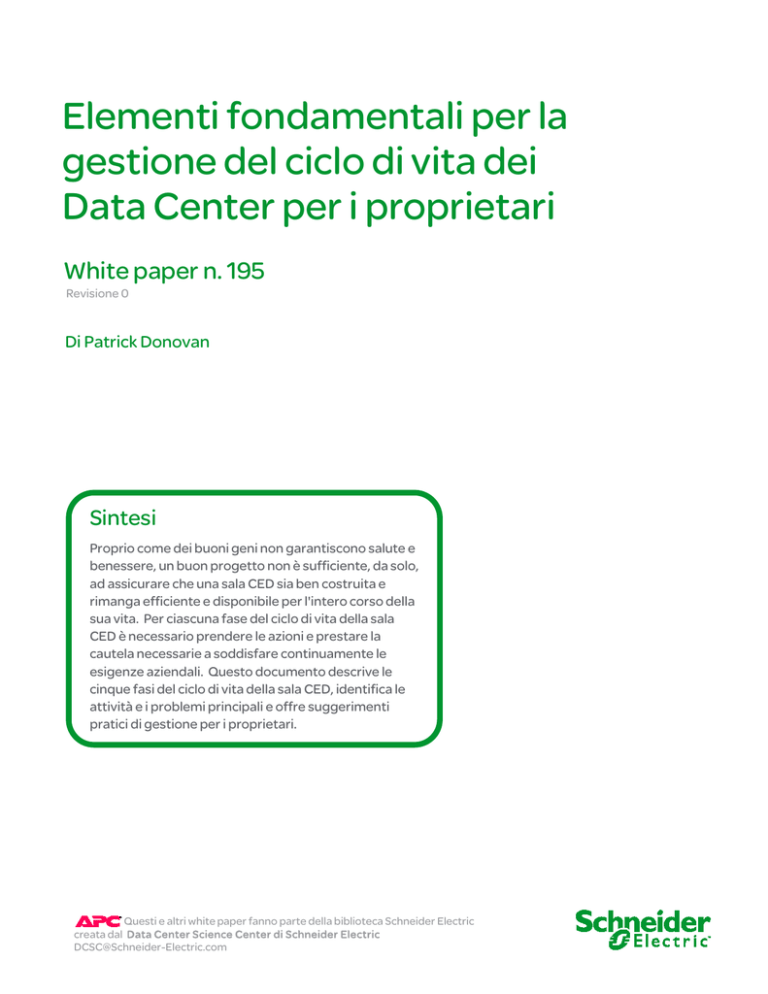 Elementi fondamentali per la gestione del ciclo di vita dei Data Center per i proprietari

White paper n. 195

Revisione 0

Di Patrick Donovan

Sintesi

Proprio come dei buoni geni non garantiscono salute e benessere, un buon progetto non è sufficiente, da solo, ad assicurare che una sala CED sia ben costruita e rimanga efficiente e disponibile per l'intero corso della sua vita. Per ciascuna fase del ciclo di vita della sala CED è necessario prendere le azioni e prestare la cautela necessarie a soddisfare continuamente le esigenze aziendali. Questo documento descrive le cinque fasi del ciclo di vita della sala CED, identifica le attività e i problemi principali e offre suggerimenti pratici di gestione per i proprietari.

APC Questi e altri white paper fanno parte della biblioteca Schneider Electric creata dal Data Center Science Center di Schneider Electric DCSC@Schneider-Electric.com

Schneider Electric